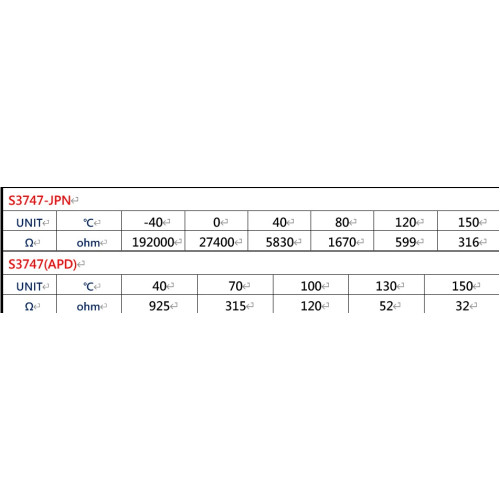 S3747-JPN

| UNIT | ℃ | -40 | 0 | 40 | 80 | 120 | 150 |
|---|---|---|---|---|---|---|---|
| Ω | ohm | 192000 | 27400 | 5830 | 1670 | 599 | 316 |

S3747(APD)

| UNIT | ℃ | 40 | 70 | 100 | 130 | 150 |
|---|---|---|---|---|---|---|
| Ω | ohm | 925 | 315 | 120 | 52 | 32 |